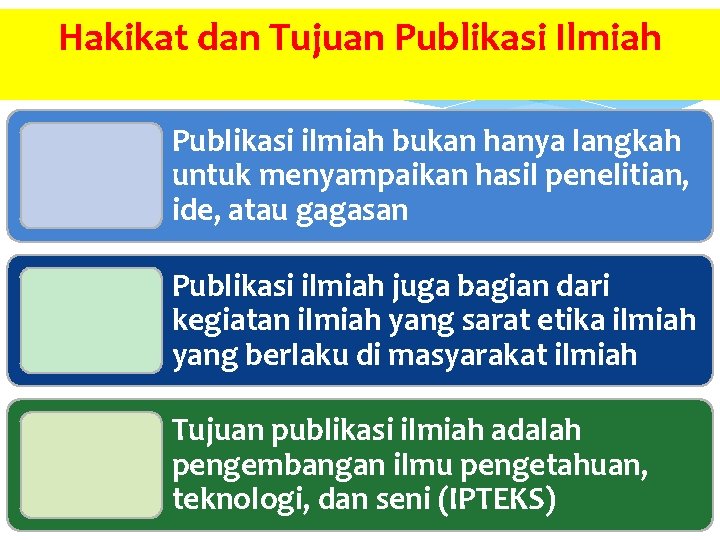 Hakikat dan Tujuan Publikasi Ilmiah

Publikasi ilmiah bukan hanya langkah untuk menyampaikan hasil penelitian, ide, atau gagasan

Publikasi ilmiah juga bagian dari kegiatan ilmiah yang sarat etika ilmiah yang berlaku di masyarakat ilmiah

Tujuan publikasi ilmiah adalah pengembangan ilmu pengetahuan, teknologi, dan seni (IPTEKS)